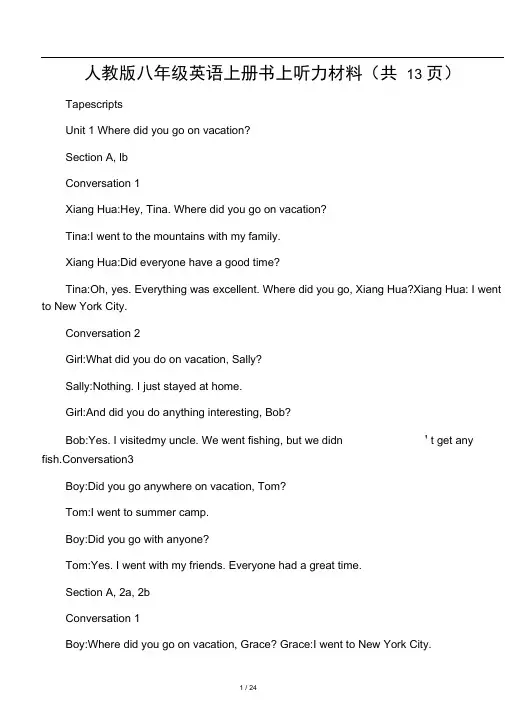 人教版八年级英语上册书上听力材料（共 13 页）

Tapescripts

Unit 1 Where did you go on vacation?

Section A, lb

Conversation 1

Xiang Hua:Hey, Tina. Where did you go on vacation?

Tina:I went to the mountains with my family.

Xiang Hua:Did everyone have a good time?

Tina:Oh, yes. Everything was excellent. Where did you go, Xiang Hua?Xiang Hua: I went to New York City.

Conversation 2

Girl:What did you do on vacation, Sally?

Sally:Nothing. I just stayed at home.

Girl:And did you do anything interesting, Bob?

Bob:Yes. I visitedmy uncle. We went fishing, but we didn ' t get any fish.Conversation3

Boy:Did you go anywhere on vacation, Tom?

Tom:I went to summer camp.

Boy:Did you go with anyone?

Tom:Yes. I went with my friends. Everyone had a great time.

Section A, 2a, 2b

Conversation 1

Boy:Where did you go on vacation, Grace? Grace:I went to New York City.

1 / 24